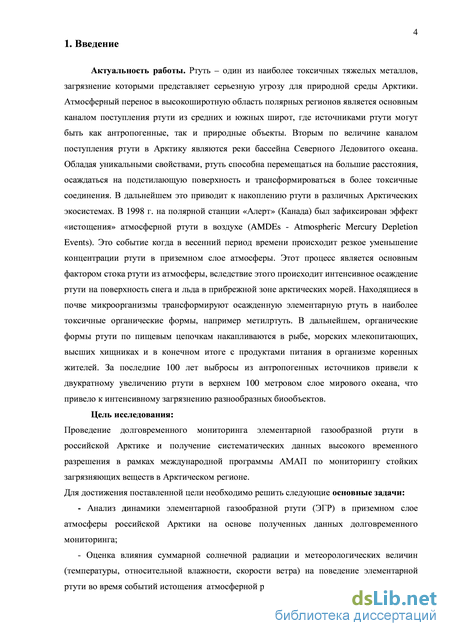 4

1. Введение

Актуальность работы. Ртуть – один из наиболее токсичных тяжелых металлов, загрязнение которыми представляет серьезную угрозу для природной среды Арктики. Атмосферный перенос в высокоширотную область полярных регионов является основным каналом поступления ртути из средних и южных широт, где источниками ртути могут быть как антропогенные, так и природные объекты. Вторым по величине каналом поступления ртути в Арктику являются реки бассейна Северного Ледовитого океана. Обладая уникальными свойствами, ртуть способна перемещаться на большие расстояния, осаждаться на подстилающую поверхность и трансформироваться в более токсичные соединения. В дальнейшем это приводит к накоплению ртути в различных Арктических экосистемах. В 1998 г. на полярной станции «Алерт» (Канада) был зафиксирован эффект «истощения» атмосферной ртути в воздухе (AMDEs - Atmospheric Mercury Depletion Events). Это событие когда в весенний период времени происходит резкое уменьшение концентрации ртути в приземном слое атмосферы. Этот процесс является основным фактором стока ртути из атмосферы, вследствие этого происходит интенсивное осаждение ртути на поверхность снега и льда в прибрежной зоне арктических морей. Находящиеся в почве микроорганизмы трансформируют осажденную элементарную ртуть в наиболее токсичные органические формы, например метилртуть. В дальнейшем, органические формы ртути по пищевым цепочкам накапливаются в рыбе, морских млекопитающих, высших хищниках и в конечном итоге с продуктами питания в организме коренных жителей. За последние 100 лет выбросы из антропогенных источников привели к двукратному увеличению ртути в верхнем 100 метровом слое мирового океана, что привело к интенсивному загрязнению разнообразных биообъектов.

Цель исследования:

Проведение долговременного мониторинга элементарной газообразной ртути в российской Арктике и получение систематических данных высокого временного разрешения в рамках международной программы АМАП по мониторингу стойких загрязняющих веществ в Арктическом регионе.

Для достижения поставленной цели необходимо решить следующие основные задачи:

- Анализ динамики элементарной газообразной ртути (ЭГР) в приземном слое атмосферы российской Арктики на основе полученных данных долговременного мониторинга;

- Оценка влияния суммарной солнечной радиации и метеорологических величин (температуры, относительной влажности, скорости ветра) на поведение элементарной ртути во время событий истощения атмосферной р

dsLib.net
библиотека диссертаций